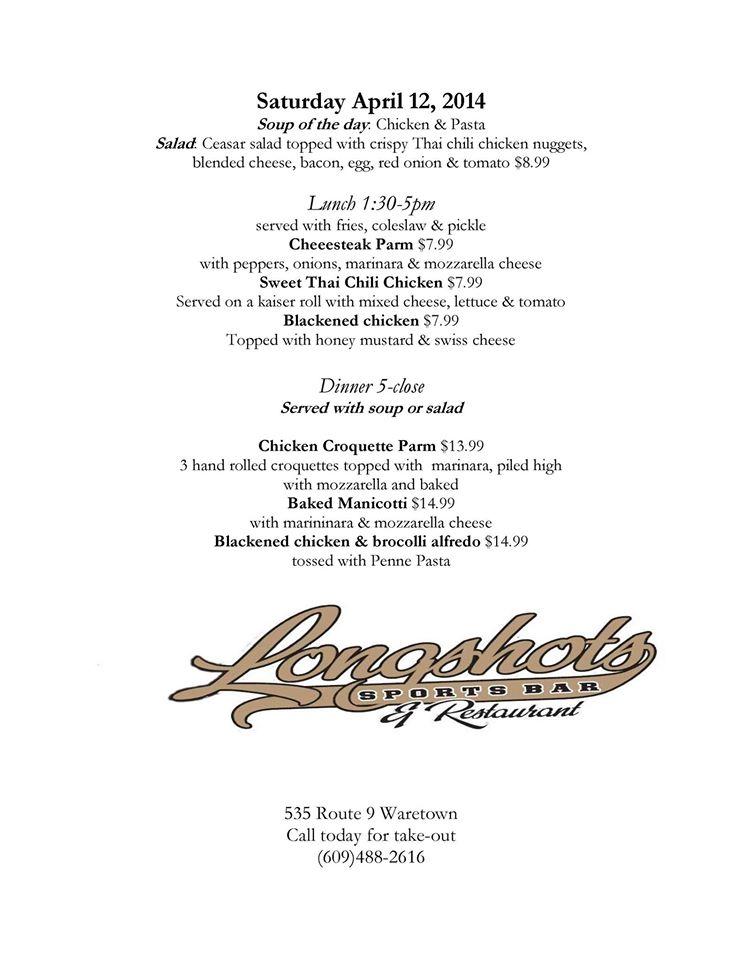 Saturday April 12, 2014
Soup of the day: Chicken & Pasta
Salad: Ceasar salad topped with crispy Thai chili chicken nuggets, blended cheese, bacon, egg, red onion & tomato $8.99

Lunch 1:30-5pm
served with fries, coleslaw & pickle
Cheeesteak Parm $7.99
with peppers, onions, marinara & mozzarella cheese
Sweet Thai Chili Chicken $7.99
Served on a kaiser roll with mixed cheese, lettuce & tomato
Blackened chicken $7.99
Topped with honey mustard & swiss cheese

Dinner 5-close
Served with soup or salad

Chicken Croquette Parm $13.99
3 hand rolled croquettes topped with marinara, piled high with mozzarella and baked
Baked Manicotti $14.99
with marininara & mozzarella cheese
Blackened chicken & brocolli alfredo $14.99
tossed with Penne Pasta

Longshots
SPORTS BAR
& Restaurant

535 Route 9 Waretown
Call today for take-out
(609)488-2616